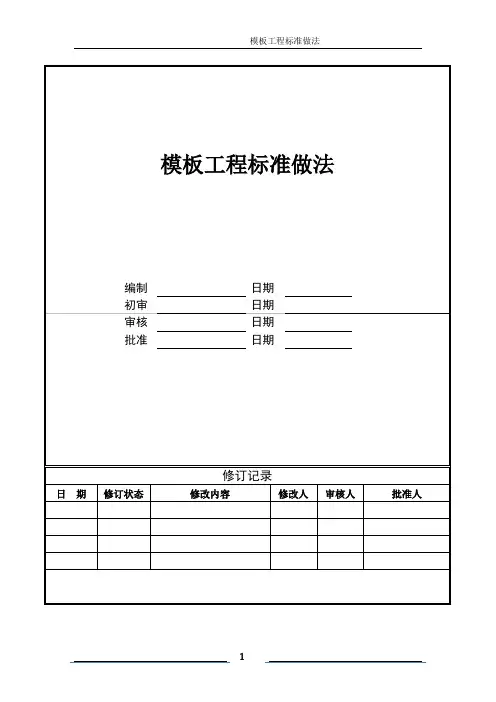 模板工程标准做法

模板工程标准做法

编制 日期
初审 日期
审核 日期
批准 日期

修订记录

| 日　期 | 修订状态 | 修改内容 | 修改人 | 审核人 | 批准人 |
|---|---|---|---|---|---|
| | | | | | |
| | | | | | |
| | | | | | |
| | | | | | |

1